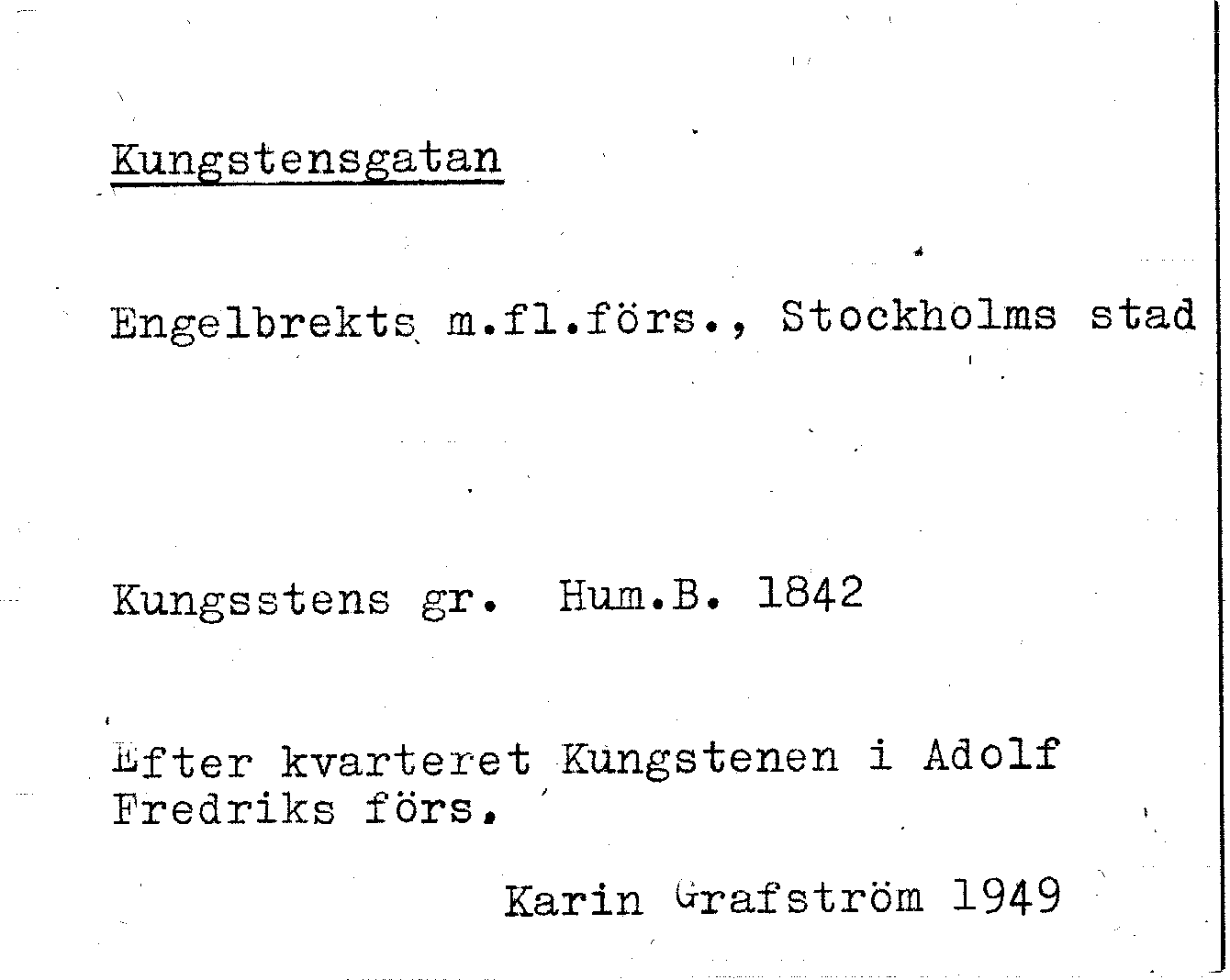 Kungstensgatan

Engelbrekts m.fl.förs., Stockholms stad

Kungsstens gr. Hum.B. 1842

Efter kvarteret Kungstenen i Adolf Fredriks förs.

Karin Grafström 1949